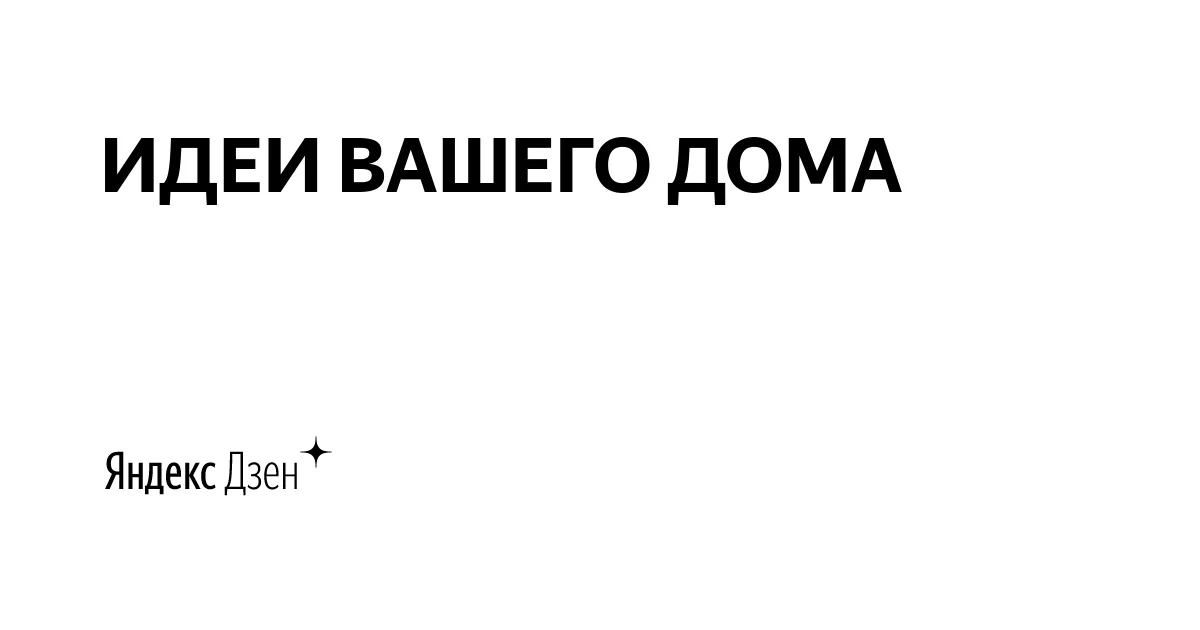 ИДЕИ ВАШЕГО ДОМА

Яндекс Дзен